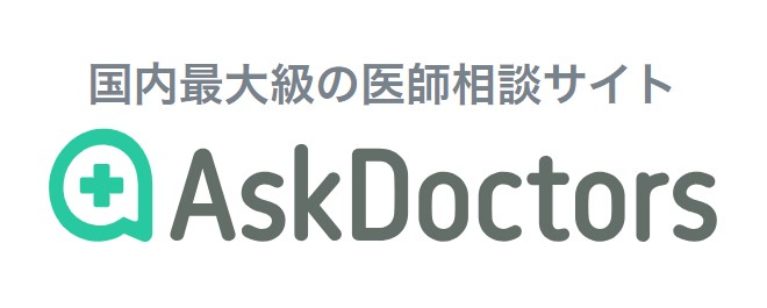 国内最大級の医師相談サイト

AskDoctors